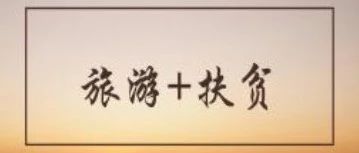 旅游+扶贫